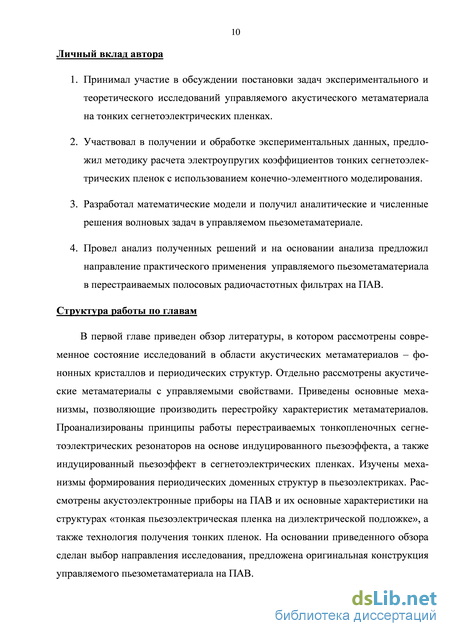 10

Личный вклад автора

1. Принимал участие в обсуждении постановки задач экспериментального и теоретического исследований управляемого акустического метаматериала на тонких сегнетоэлектрических пленках.

2. Участвовал в получении и обработке экспериментальных данных, предложил методику расчета электроупругих коэффициентов тонких сегнетоэлектрических пленок с использованием конечно-элементного моделирования.

3. Разработал математические модели и получил аналитические и численные решения волновых задач в управляемом пьезометаматериале.

4. Провел анализ полученных решений и на основании анализа предложил направление практического применения управляемого пьезометаматериала в перестраиваемых полосовых радиочастотных фильтрах на ПАВ.

Структура работы по главам

В первой главе приведен обзор литературы, в котором рассмотрены современное состояние исследований в области акустических метаматериалов – фононных кристаллов и периодических структур. Отдельно рассмотрены акустические метаматериалы с управляемыми свойствами. Приведены основные механизмы, позволяющие производить перестройку характеристик метаматериалов. Проанализированы принципы работы перестраиваемых тонкопленочных сегнетоэлектрических резонаторов на основе индуцированного пьезоэффекта, а также индуцированный пьезоэффект в сегнетоэлектрических пленках. Изучены механизмы формирования периодических доменных структур в пьезоэлектриках. Рассмотрены акустоэлектронные приборы на ПАВ и их основные характеристики на структурах «тонкая пьезоэлектрическая пленка на диэлектрической подложке», а также технология получения тонких пленок. На основании приведенного обзора сделан выбор направления исследования, предложена оригинальная конструкция управляемого пьезометаматериала на ПАВ.

dsLib.net
библиотека диссертаций